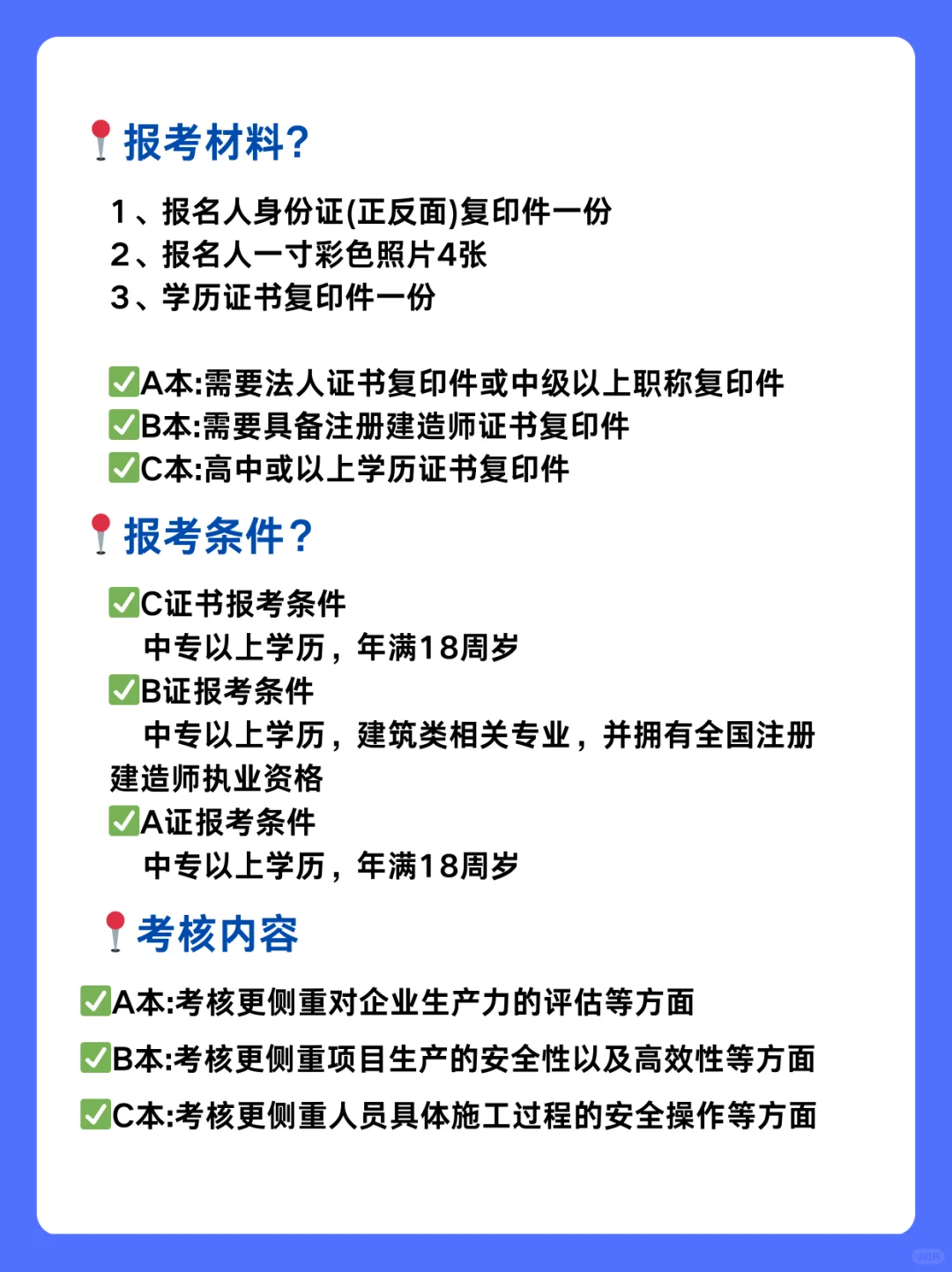 📍报考材料?

1、报名人身份证(正反面)复印件一份
2、报名人一寸彩色照片4张
3、学历证书复印件一份

✅A本:需要法人证书复印件或中级以上职称复印件
✅B本:需要具备注册建造师证书复印件
✅C本:高中或以上学历证书复印件

📍报考条件?

✅C证书报考条件
中专以上学历，年满18周岁
✅B证报考条件
中专以上学历，建筑类相关专业，并拥有全国注册建造师执业资格
✅A证报考条件
中专以上学历，年满18周岁

📍考核内容

✅A本:考核更侧重对企业生产力的评估等方面

✅B本:考核更侧重项目生产的安全性以及高效性等方面

✅C本:考核更侧重人员具体施工过程的安全操作等方面